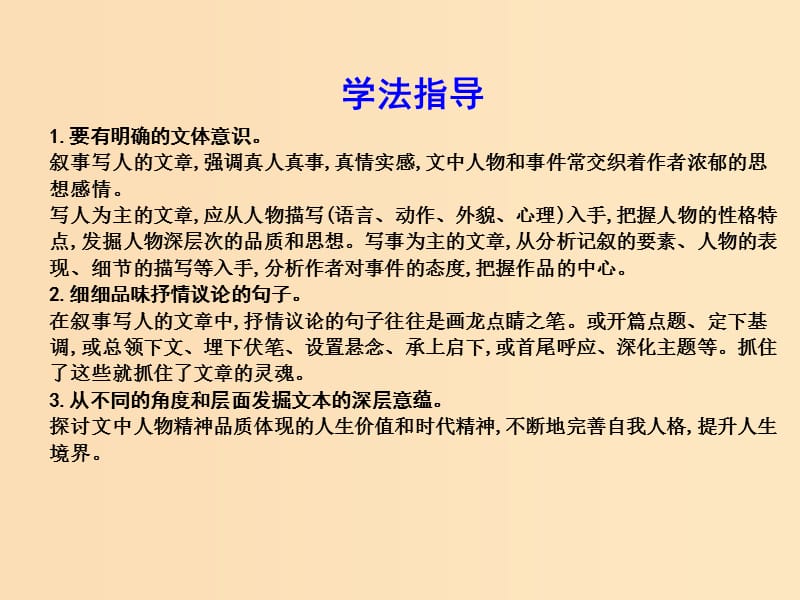 学法指导

1. 要有明确的文体意识。
叙事写人的文章, 强调真人真事, 真情实感, 文中人物和事件常交织着作者浓郁的思想感情。
写人为主的文章, 应从人物描写(语言、动作、外貌、心理)入手, 把握人物的性格特点, 发掘人物深层次的品质和思想。写事为主的文章, 从分析记叙的要素、人物的表现、细节的描写等入手, 分析作者对事件的态度, 把握作品的中心。
2. 细细品味抒情议论的句子。
在叙事写人的文章中, 抒情议论的句子往往是画龙点睛之笔。或开篇点题、定下基调, 或总领下文、埋下伏笔、设置悬念、承上启下, 或首尾呼应、深化主题等。抓住了这些就抓住了文章的灵魂。
3. 从不同的角度和层面发掘文本的深层意蕴。
探讨文中人物精神品质体现的人生价值和时代精神, 不断地完善自我人格, 提升人生境界。